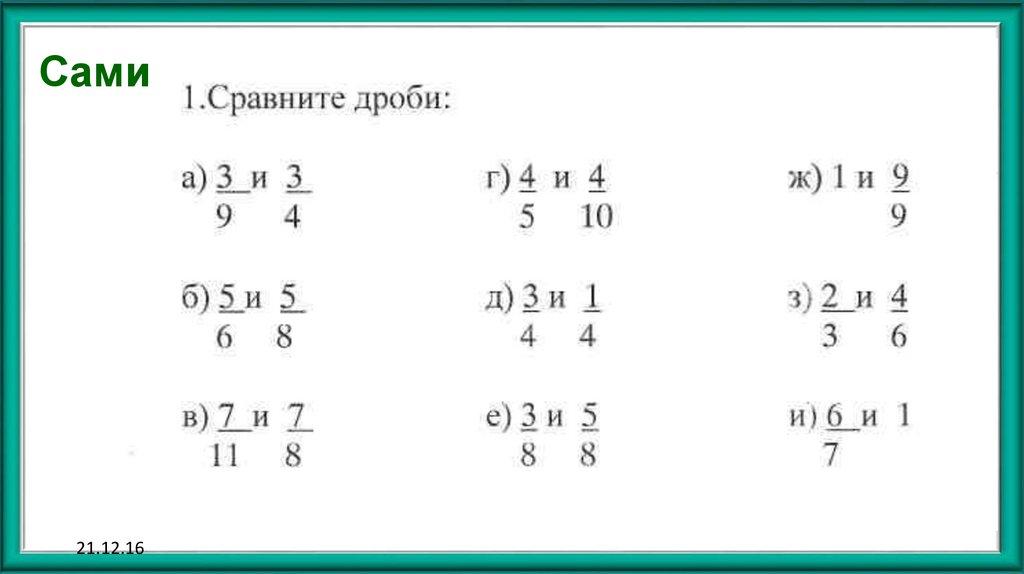 Сами

1.Сравните дроби:

а) $\frac{3}{9}$ и $\frac{3}{4}$

б) $\frac{5}{6}$ и $\frac{5}{8}$

в) $\frac{7}{11}$ и $\frac{7}{8}$

г) $\frac{4}{5}$ и $\frac{4}{10}$

д) $\frac{3}{4}$ и $\frac{1}{4}$

е) $\frac{3}{8}$ и $\frac{5}{8}$

ж) 1 и $\frac{9}{9}$

з) $\frac{2}{3}$ и $\frac{4}{6}$

и) $\frac{6}{7}$ и 1

21.12.16